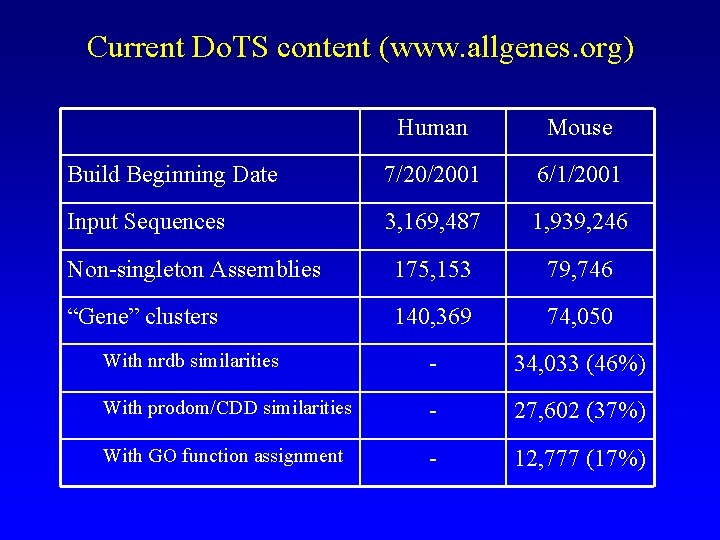 Current DoTS content (www.allgenes.org)

|  | Human | Mouse |
|---|---|---|
| Build Beginning Date | 7/20/2001 | 6/1/2001 |
| Input Sequences | 3,169,487 | 1,939,246 |
| Non-singleton Assemblies | 175,153 | 79,746 |
| "Gene" clusters | 140,369 | 74,050 |
| With nrdb similarities | - | 34,033 (46%) |
| With prodom/CDD similarities | - | 27,602 (37%) |
| With GO function assignment | - | 12,777 (17%) |